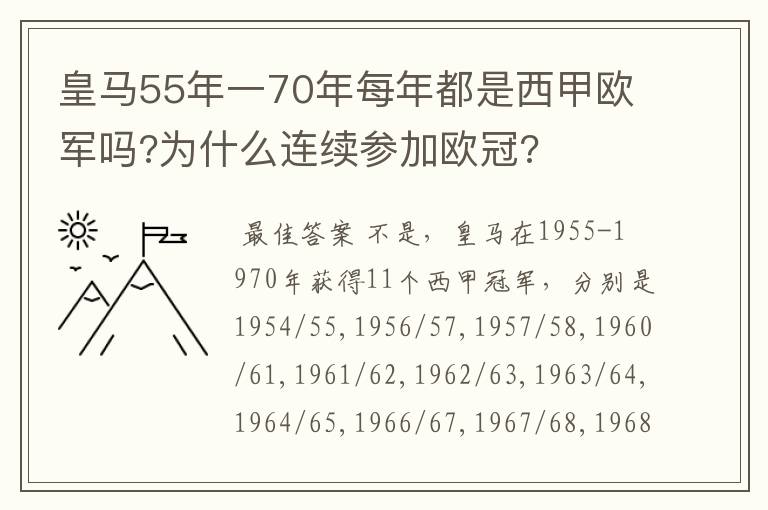 皇马55年一70年每年都是西甲欧军吗?为什么连续参加欧冠?

最佳答案 不是，皇马在1955-1970年获得11个西甲冠军，分别是1954/55,1956/57,1957/58,1960/61,1961/62,1962/63,1963/64,1964/65,1966/67,1967/68,1968